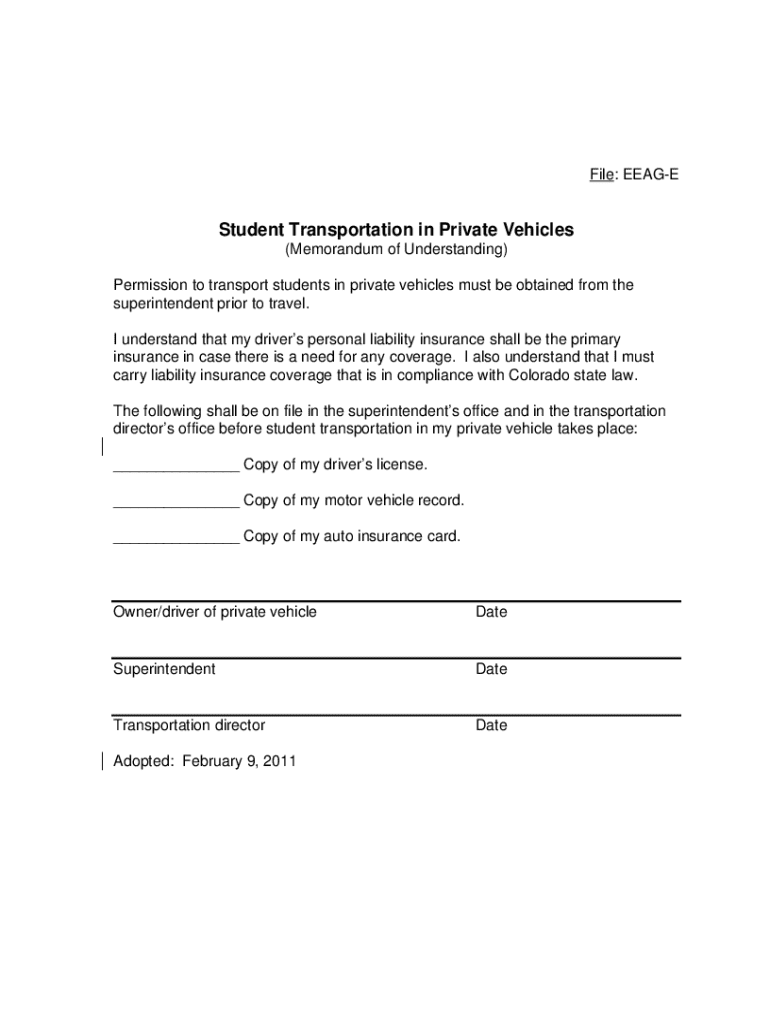 File: EEAG-E

Student Transportation in Private Vehicles
(Memorandum of Understanding)

Permission to transport students in private vehicles must be obtained from the superintendent prior to travel.

I understand that my driver's personal liability insurance shall be the primary insurance in case there is a need for any coverage. I also understand that I must carry liability insurance coverage that is in compliance with Colorado state law.

The following shall be on file in the superintendent's office and in the transportation director's office before student transportation in my private vehicle takes place:

_______________ Copy of my driver's license.

_______________ Copy of my motor vehicle record.

_______________ Copy of my auto insurance card.

Owner/driver of private vehicle Date

Superintendent Date

Transportation director Date

Adopted: February 9, 2011